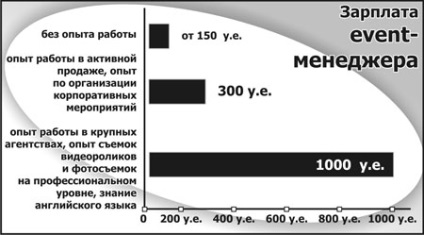 Зарплата event-менеджера

без опыта работы

от 150 у.е.

опыт работы в активной продаже, опыт по организации корпоративных мероприятий

300 у.е.

опыт работы в крупных агентствах, опыт съемок видеороликов и фотосъемок на профессиональном уровне, знание английского языка

1000 у.е.

0 200 у.е. 400 у.е. 600 у.е. 800 у.е. 1000 у.е.